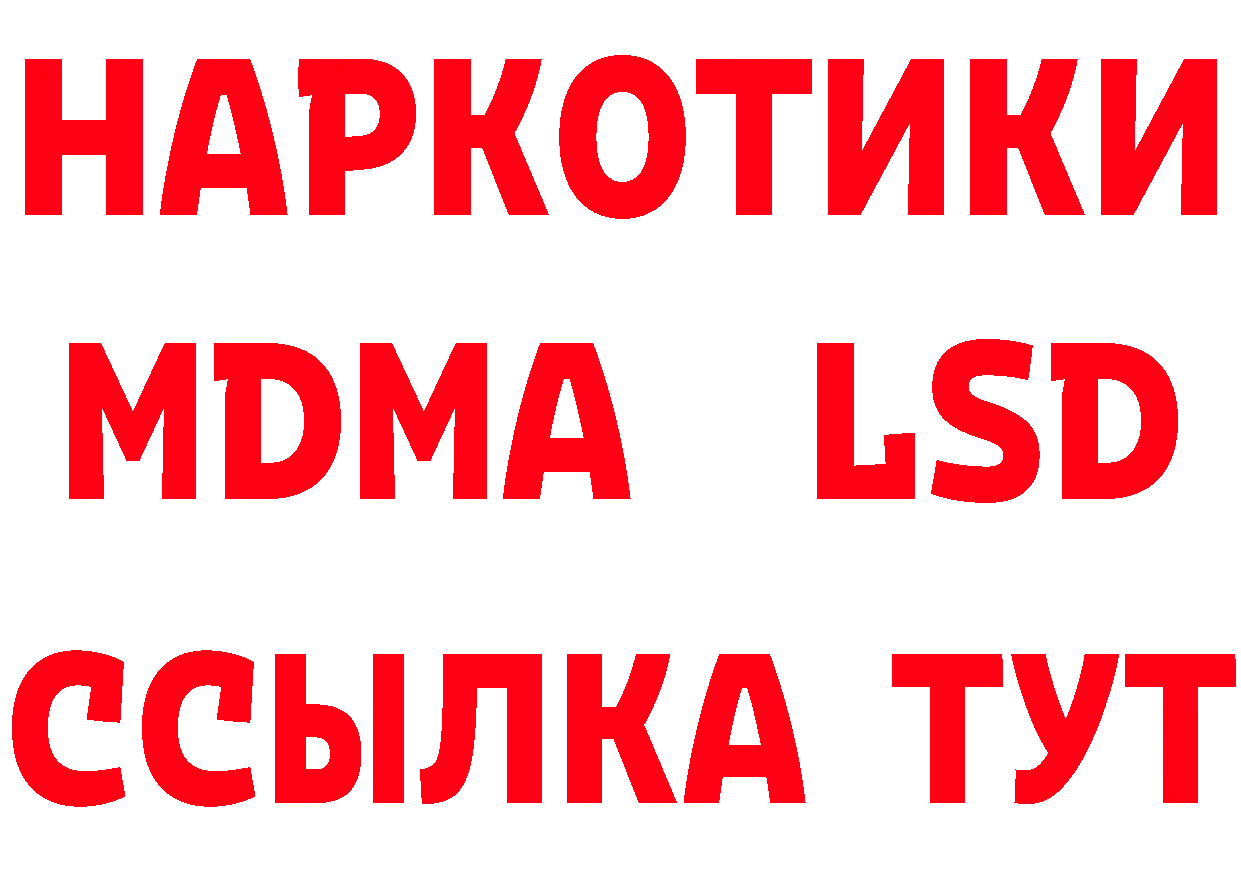 НАРКОТИКИ
MDMA LSD
ССЫЛКА ТУТ